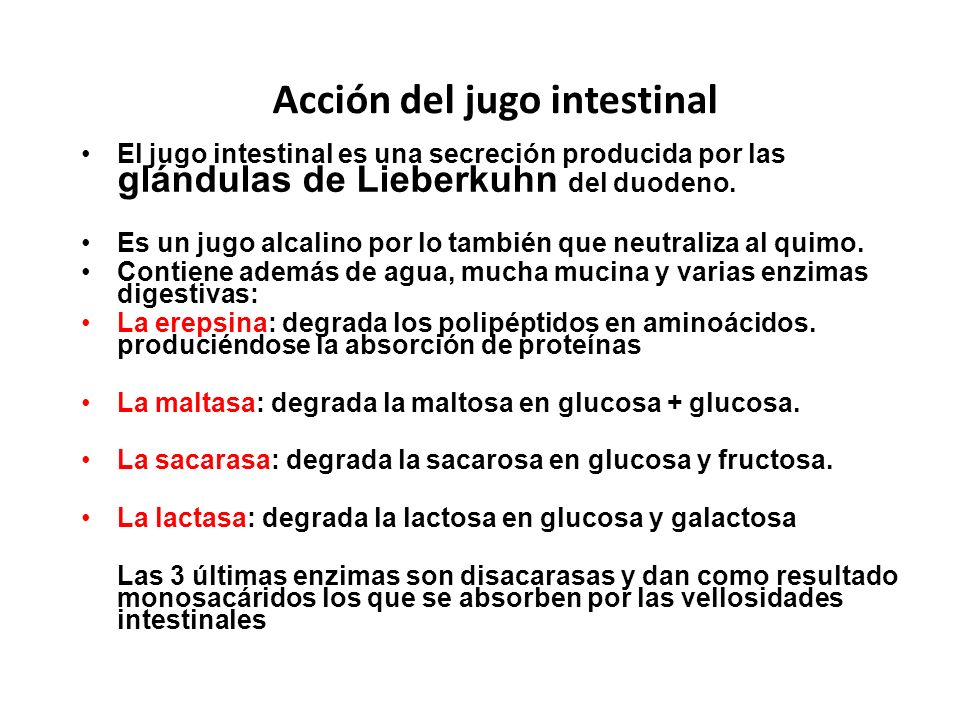 Acción del jugo intestinal

• El jugo intestinal es una secreción producida por las glándulas de Lieberkuhn del duodeno.

• Es un jugo alcalino por lo también que neutraliza al quimo.
• Contiene además de agua, mucha mucina y varias enzimas digestivas:
• La erepsina: degrada los polipéptidos en aminoácidos. produciéndose la absorción de proteínas

• La maltasa: degrada la maltosa en glucosa + glucosa.

• La sacarasa: degrada la sacarosa en glucosa y fructosa.

• La lactasa: degrada la lactosa en glucosa y galactosa

Las 3 últimas enzimas son disacarasas y dan como resultado monosacáridos los que se absorben por las vellosidades intestinales